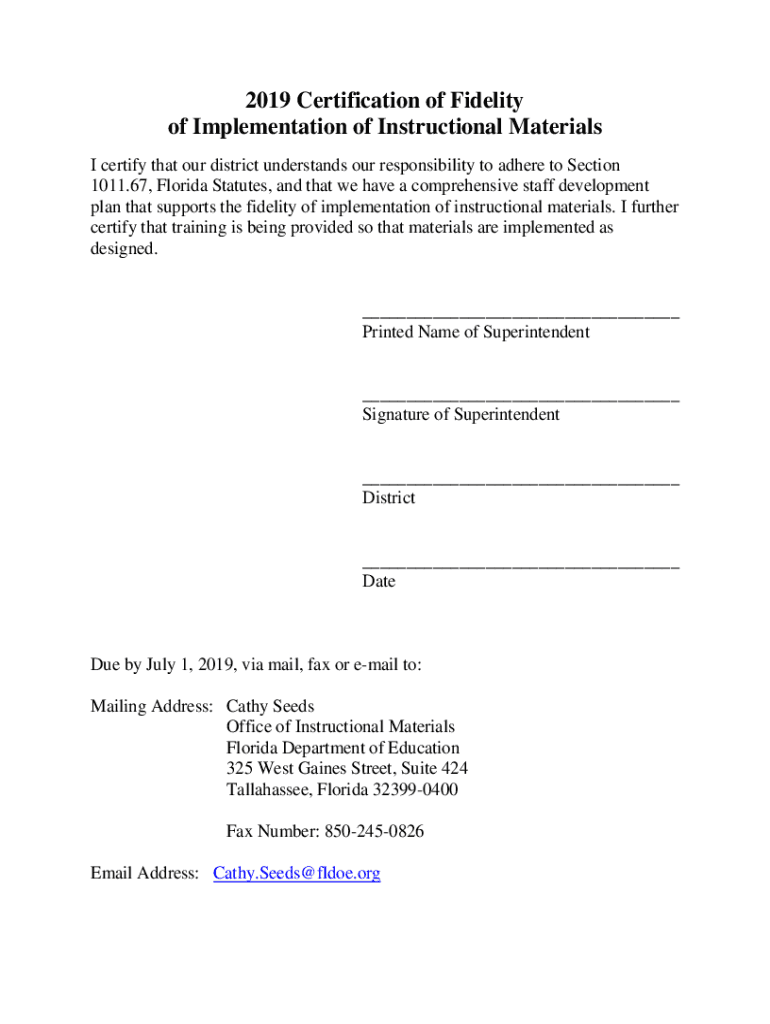 2019 Certification of Fidelity
of Implementation of Instructional Materials

I certify that our district understands our responsibility to adhere to Section 1011.67, Florida Statutes, and that we have a comprehensive staff development plan that supports the fidelity of implementation of instructional materials. I further certify that training is being provided so that materials are implemented as designed.

________________________________
Printed Name of Superintendent

________________________________
Signature of Superintendent

________________________________
District

________________________________
Date

Due by July 1, 2019, via mail, fax or e-mail to:

Mailing Address: Cathy Seeds
Office of Instructional Materials
Florida Department of Education
325 West Gaines Street, Suite 424
Tallahassee, Florida 32399-0400

Fax Number: 850-245-0826

Email Address: Cathy.Seeds@fldoe.org